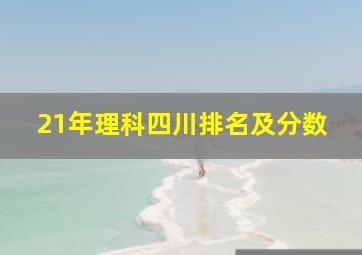 21年理科四川排名及分数